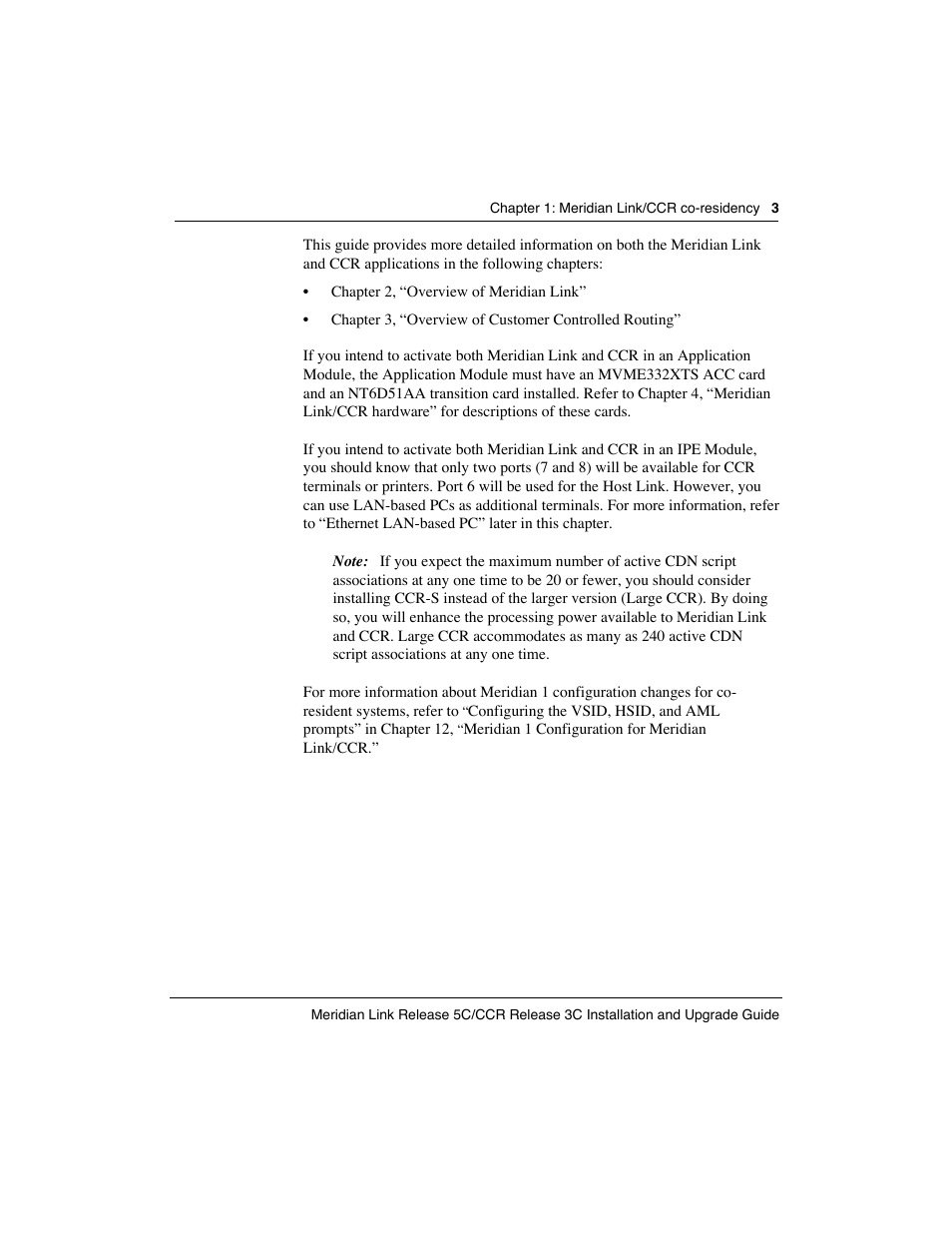 Chapter 1: Meridian Link/CCR co-residency 3

This guide provides more detailed information on both the Meridian Link and CCR applications in the following chapters:

• Chapter 2, “Overview of Meridian Link”

• Chapter 3, “Overview of Customer Controlled Routing”

If you intend to activate both Meridian Link and CCR in an Application Module, the Application Module must have an MVME332XTS ACC card and an NT6D51AA transition card installed. Refer to Chapter 4, “Meridian Link/CCR hardware” for descriptions of these cards.

If you intend to activate both Meridian Link and CCR in an IPE Module, you should know that only two ports (7 and 8) will be available for CCR terminals or printers. Port 6 will be used for the Host Link. However, you can use LAN-based PCs as additional terminals. For more information, refer to “Ethernet LAN-based PC” later in this chapter.

Note: If you expect the maximum number of active CDN script associations at any one time to be 20 or fewer, you should consider installing CCR-S instead of the larger version (Large CCR). By doing so, you will enhance the processing power available to Meridian Link and CCR. Large CCR accommodates as many as 240 active CDN script associations at any one time.

For more information about Meridian 1 configuration changes for co-resident systems, refer to “Configuring the VSID, HSID, and AML prompts” in Chapter 12, “Meridian 1 Configuration for Meridian Link/CCR.”

Meridian Link Release 5C/CCR Release 3C Installation and Upgrade Guide